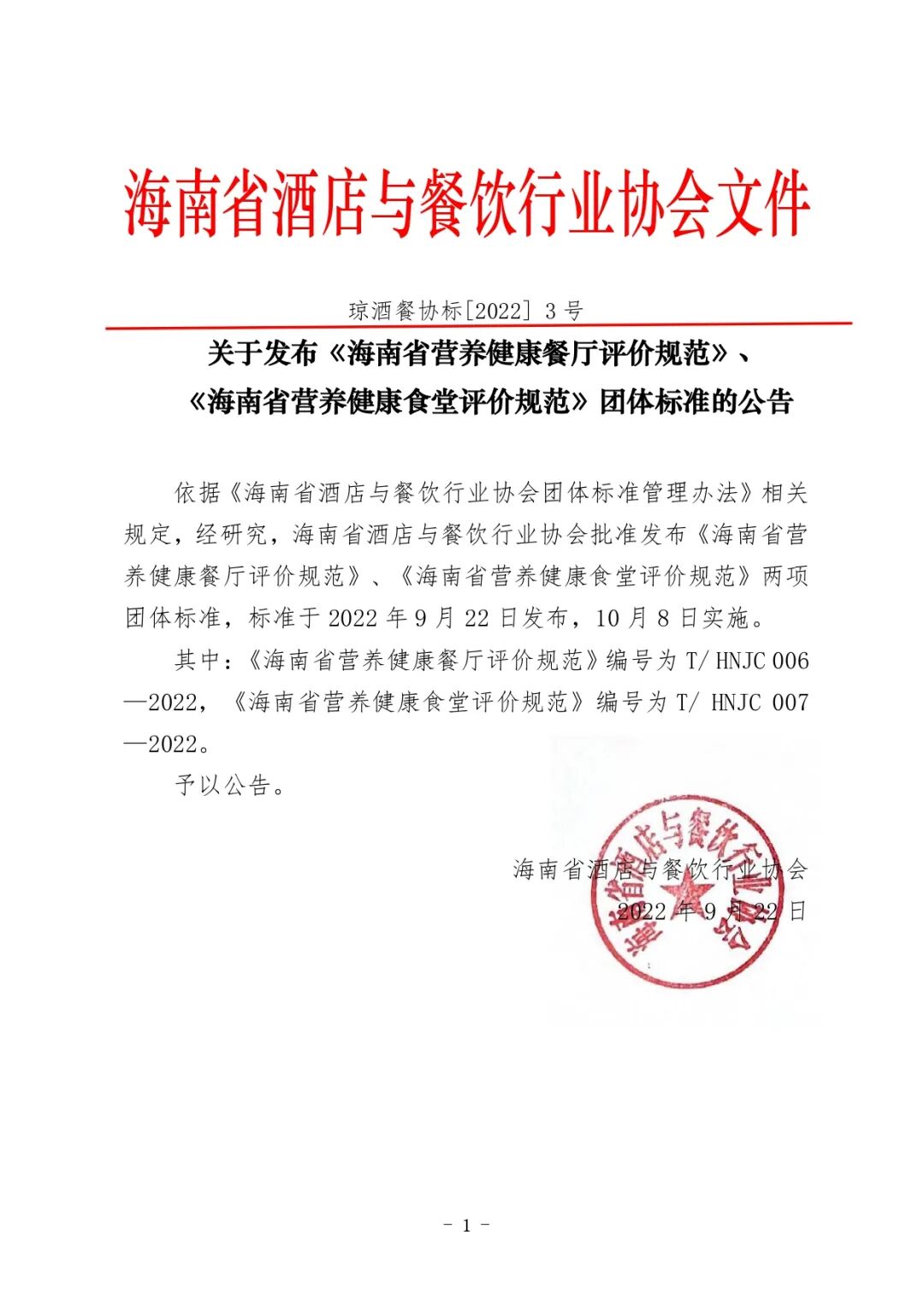 海南省酒店与餐饮行业协会文件

琼酒餐协标[2022] 3 号

关于发布《海南省营养健康餐厅评价规范》、《海南省营养健康食堂评价规范》团体标准的公告

依据《海南省酒店与餐饮行业协会团体标准管理办法》相关规定，经研究，海南省酒店与餐饮行业协会批准发布《海南省营养健康餐厅评价规范》、《海南省营养健康食堂评价规范》两项团体标准，标准于 2022 年 9 月 22 日发布，10 月 8 日实施。

其中：《海南省营养健康餐厅评价规范》编号为 T/ HNJC 006—2022，《海南省营养健康食堂评价规范》编号为 T/ HNJC 007—2022。

予以公告。

海南省酒店与餐饮行业协会
2022 年 9 月 22 日

海南省酒店与餐饮行业协会

- 1 -